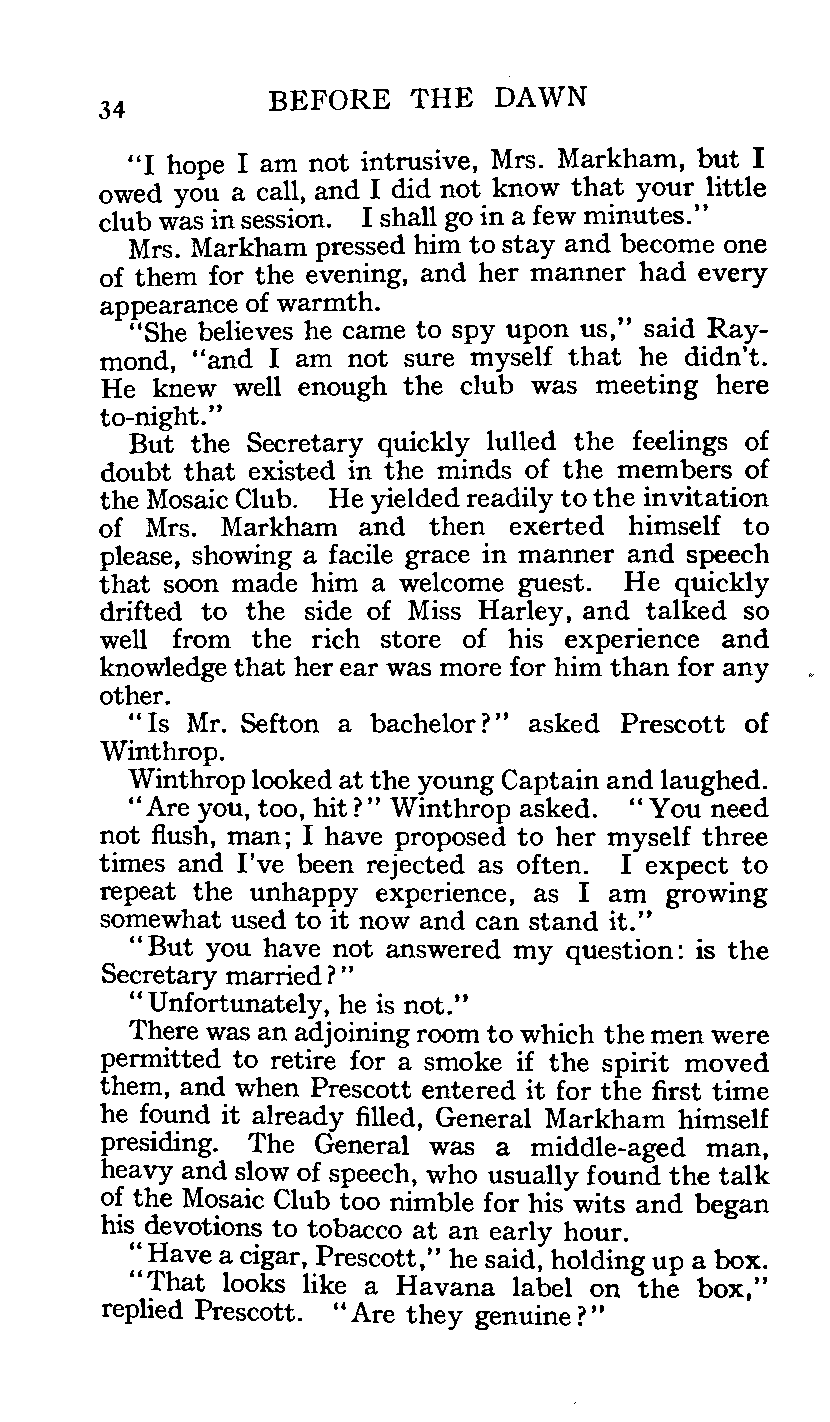 34 BEFORE THE DAWN

"I hope I am not intrusive, Mrs. Markham, but I owed you a call, and I did not know that your little club was in session. I shall go in a few minutes."

Mrs. Markham pressed him to stay and become one of them for the evening, and her manner had every appearance of warmth.

"She believes he came to spy upon us," said Raymond, "and I am not sure myself that he didn't. He knew well enough the club was meeting here to-night."

But the Secretary quickly lulled the feelings of doubt that existed in the minds of the members of the Mosaic Club. He yielded readily to the invitation of Mrs. Markham and then exerted himself to please, showing a facile grace in manner and speech that soon made him a welcome guest. He quickly drifted to the side of Miss Harley, and talked so well from the rich store of his experience and knowledge that her ear was more for him than for any other.

"Is Mr. Sefton a bachelor?" asked Prescott of Winthrop.

Winthrop looked at the young Captain and laughed.

"Are you, too, hit?" Winthrop asked. "You need not flush, man; I have proposed to her myself three times and I've been rejected as often. I expect to repeat the unhappy experience, as I am growing somewhat used to it now and can stand it."

"But you have not answered my question: is the Secretary married?"

"Unfortunately, he is not."

There was an adjoining room to which the men were permitted to retire for a smoke if the spirit moved them, and when Prescott entered it for the first time he found it already filled, General Markham himself presiding. The General was a middle-aged man, heavy and slow of speech, who usually found the talk of the Mosaic Club too nimble for his wits and began his devotions to tobacco at an early hour.

"Have a cigar, Prescott," he said, holding up a box.

"That looks like a Havana label on the box," replied Prescott. "Are they genuine?"